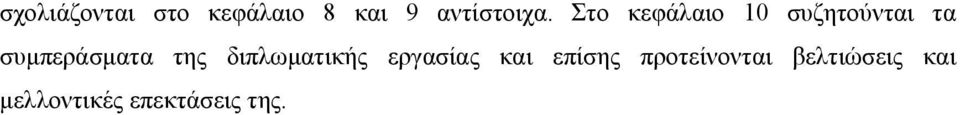 σχολιάζονται στο κεφάλαιο 8 και 9 αντίστοιχα. Στο κεφάλαιο 10 συζητούνται τα συμπεράσματα της διπλωματικής εργασίας και επίσης προτείνονται βελτιώσεις και μελλοντικές επεκτάσεις της.